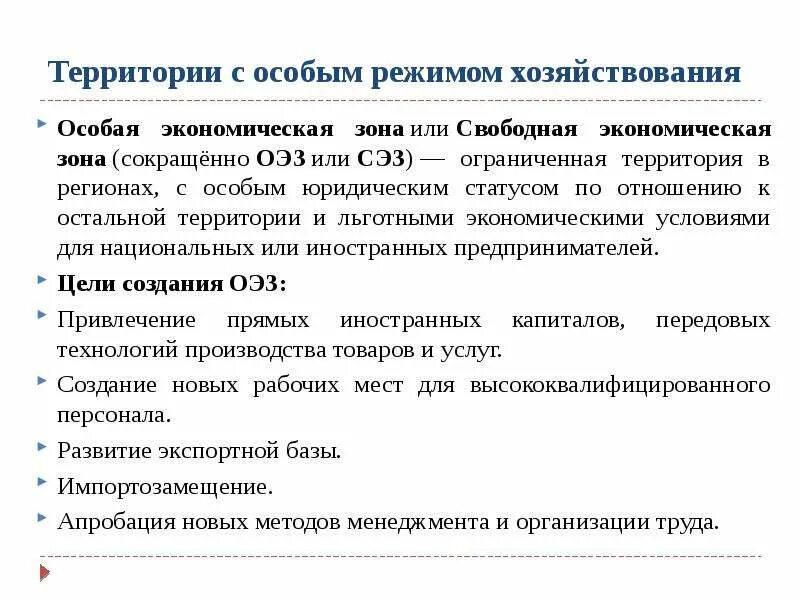 Территории с особым режимом хозяйствования

Особая экономическая зона или Свободная экономическая зона (сокращённо ОЭЗ или СЭЗ) — ограниченная территория в регионах, с особым юридическим статусом по отношению к остальной территории и льготными экономическими условиями для национальных или иностранных предпринимателей.

Цели создания ОЭЗ:

Привлечение прямых иностранных капиталов, передовых технологий производства товаров и услуг.

Создание новых рабочих мест для высококвалифицированного персонала.

Развитие экспортной базы.

Импортозамещение.

Апробация новых методов менеджмента и организации труда.